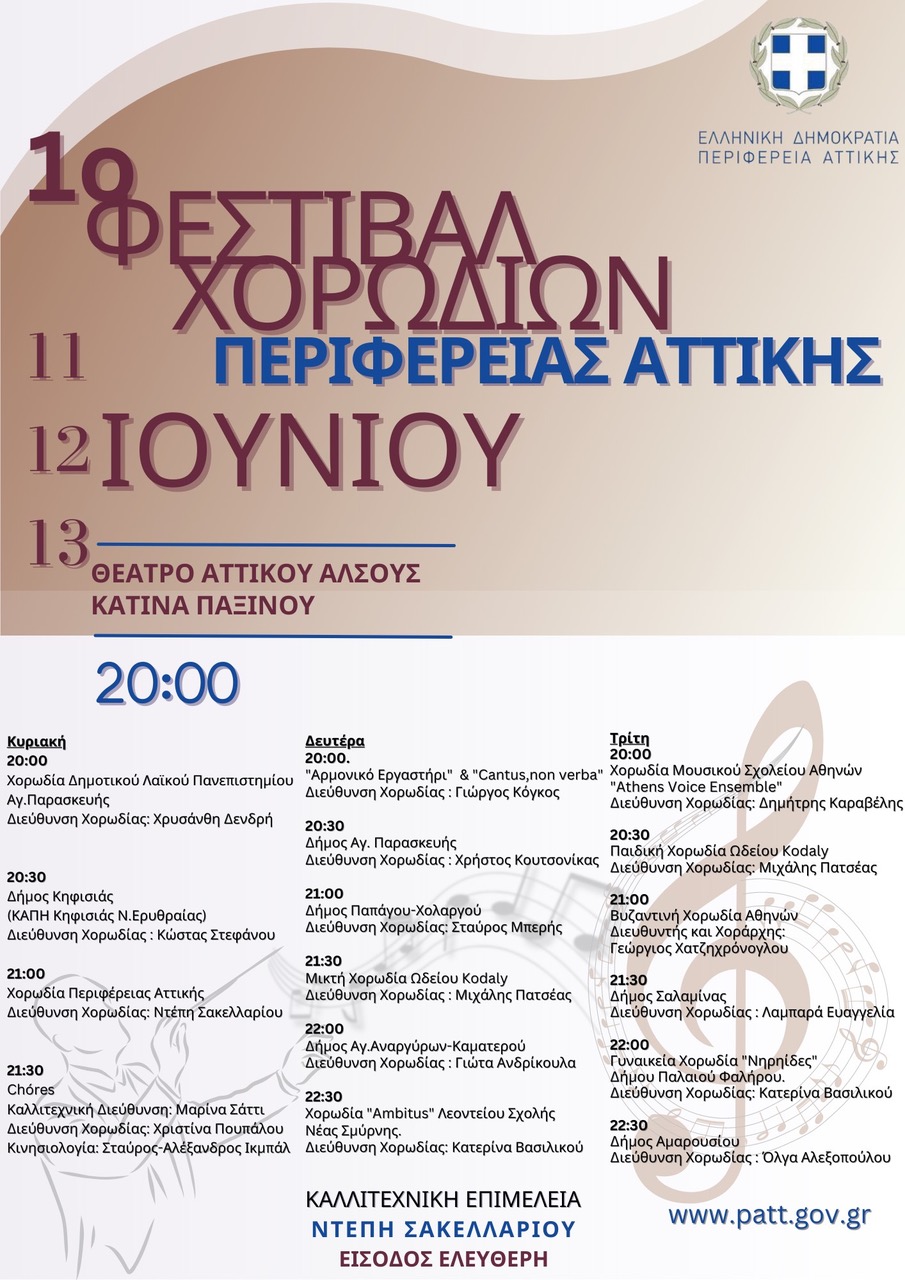 ΕΛΛΗΝΙΚΗ ΔΗΜΟΚΡΑΤΙΑ
ΠΕΡΙΦΕΡΕΙΑ ΑΤΤΙΚΗΣ

1ο ΦΕΣΤΙΒΑΛ ΧΟΡΩΔΙΩΝ
ΠΕΡΙΦΕΡΕΙΑΣ ΑΤΤΙΚΗΣ

11
12 ΙΟΥΝΙΟΥ
13

ΘΕΑΤΡΟ ΑΤΤΙΚΟΥ ΑΛΣΟΥΣ
ΚΑΤΙΝΑ ΠΑΞΙΝΟΥ

20:00

Κυριακή
20:00
Χορωδία Δημοτικού Λαϊκού Πανεπιστημίου Αγ.Παρασκευής
Διεύθυνση Χορωδίας: Χρυσάνθη Δενδρή

20:30
Δήμος Κηφισιάς
(ΚΑΠΗ Κηφισιάς Ν.Ερυθραίας)
Διεύθυνση Χορωδίας : Κώστας Στεφάνου

21:00
Χορωδία Περιφέρειας Αττικής
Διεύθυνση Χορωδίας: Ντέπη Σακελλαρίου

21:30
Chóres
Καλλιτεχνική Διεύθυνση: Μαρίνα Σάττι
Διεύθυνση Χορωδίας: Χριστίνα Πουπάλου
Κινησιολογία: Σταύρος-Αλέξανδρος Ικμπάλ

Δευτέρα
20:00.
"Αρμονικό Εργαστήρι" & "Cantus,non verba"
Διεύθυνση Χορωδίας : Γιώργος Κόγκος

20:30
Δήμος Αγ. Παρασκευής
Διεύθυνση Χορωδίας : Χρήστος Κουτσονίκας

21:00
Δήμος Παπάγου-Χολαργού
Διεύθυνση Χορωδίας: Σταύρος Μπερής

21:30
Μικτή Χορωδία Ωδείου Kodaly
Διεύθυνση Χορωδίας : Μιχάλης Πατσέας

22:00
Δήμος Αγ.Αναργύρων-Καματερού
Διεύθυνση Χορωδίας : Γιώτα Ανδρίκουλα

22:30
Χορωδία "Ambitus" Λεοντείου Σχολής Νέας Σμύρνης.
Διεύθυνση Χορωδίας: Κατερίνα Βασιλικού

Τρίτη
20:00
Χορωδία Μουσικού Σχολείου Αθηνών "Athens Voice Ensemble"
Διεύθυνση Χορωδίας: Δημήτρης Καραβέλης

20:30
Παιδική Χορωδία Ωδείου Kodaly
Διεύθυνση Χορωδίας: Μιχάλης Πατσέας

21:00
Βυζαντινή Χορωδία Αθηνών
Διευθυντής και Χοράρχης:
Γεώργιος Χατζηχρόνογλου

21:30
Δήμος Σαλαμίνας
Διεύθυνση Χορωδίας : Λαμπαρά Ευαγγελία

22:00
Γυναικεία Χορωδία "Νηρηίδες"
Δήμου Παλαιού Φαλήρου.
Διεύθυνση Χορωδίας: Κατερίνα Βασιλικού

22:30
Δήμος Αμαρουσίου
Διεύθυνση Χορωδίας : Όλγα Αλεξοπούλου

ΚΑΛΛΙΤΕΧΝΙΚΗ ΕΠΙΜΕΛΕΙΑ
ΝΤΕΠΗ ΣΑΚΕΛΛΑΡΙΟΥ
ΕΙΣΟΔΟΣ ΕΛΕΥΘΕΡΗ

www.patt.gov.gr